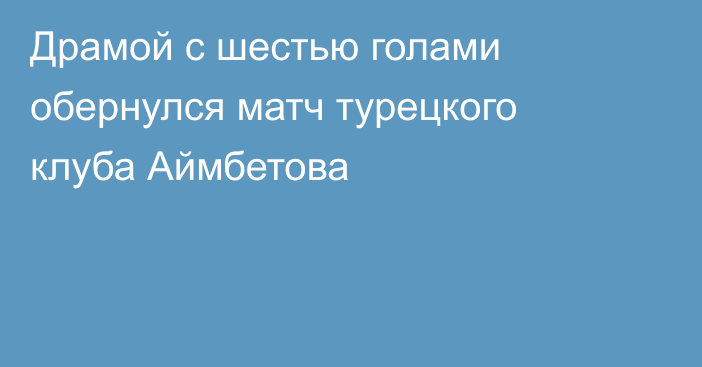 Драмой с шестью голами обернулся матч турецкого клуба Аймбетова